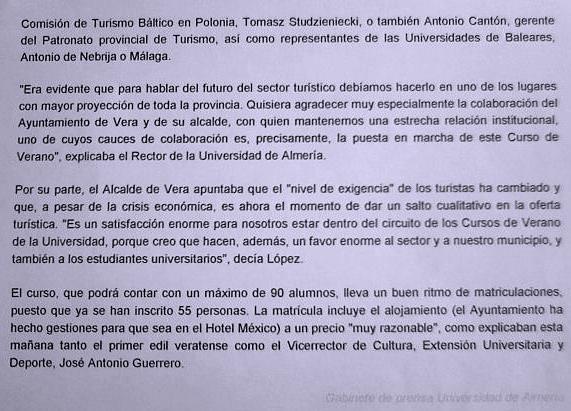 Comisión de Turismo Báltico en Polonia, Tomasz Studzieniecki, o también Antonio Cantón, gerente del Patronato provincial de Turismo, así como representantes de las Universidades de Baleares, Antonio de Nebrija o Málaga.

"Era evidente que para hablar del futuro del sector turístico debíamos hacerlo en uno de los lugares con mayor proyección de toda la provincia. Quisiera agradecer muy especialmente la colaboración del Ayuntamiento de Vera y de su alcalde, con quien mantenemos una estrecha relación institucional, uno de cuyos cauces de colaboración es, precisamente, la puesta en marcha de este Curso de Verano", explicaba el Rector de la Universidad de Almería.

Por su parte, el Alcalde de Vera apuntaba que el "nivel de exigencia" de los turistas ha cambiado y que, a pesar de la crisis económica, es ahora el momento de dar un salto cualitativo en la oferta turística. "Es un satisfacción enorme para nosotros estar dentro del circuito de los Cursos de Verano de la Universidad, porque creo que hacen, además, un favor enorme al sector y a nuestro municipio, y también a los estudiantes universitarios", decía López.

El curso, que podrá contar con un máximo de 90 alumnos, lleva un buen ritmo de matriculaciones, puesto que ya se han inscrito 55 personas. La matrícula incluye el alojamiento (el Ayuntamiento ha hecho gestiones para que sea en el Hotel México) a un precio "muy razonable", como explicaban esta mañana tanto el primer edil veratense como el Vicerrector de Cultura, Extensión Universitaria y Deporte, José Antonio Guerrero.

Gabinete de prensa Universidad de Almería